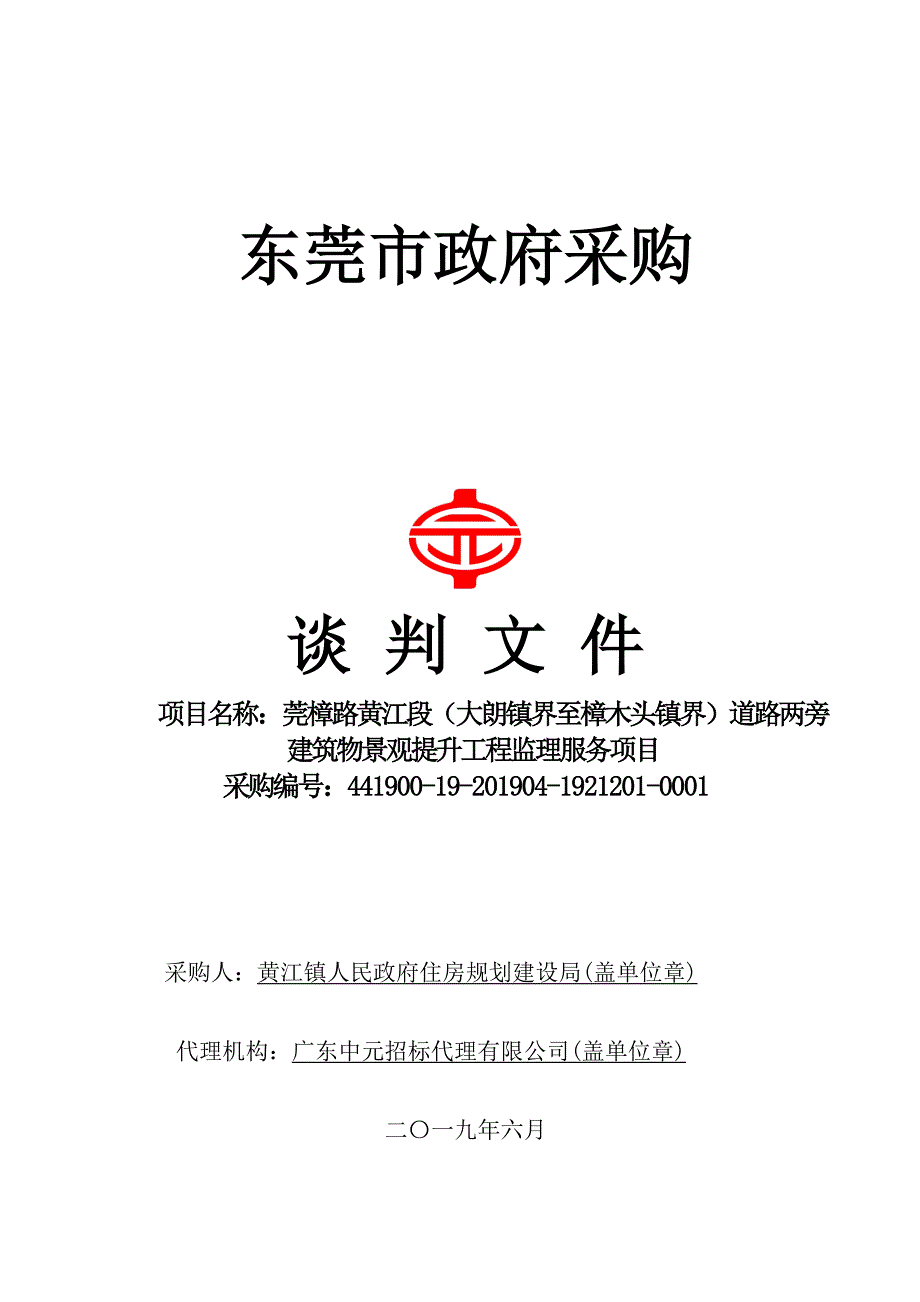 东莞市政府采购

谈 判 文 件

项目名称：莞樟路黄江段（大朗镇界至樟木头镇界）道路两旁建筑物景观提升工程监理服务项目
采购编号：441900-19-201904-1921201-0001

采购人：黄江镇人民政府住房规划建设局(盖单位章)

代理机构：广东中元招标代理有限公司(盖单位章)

二〇一九年六月